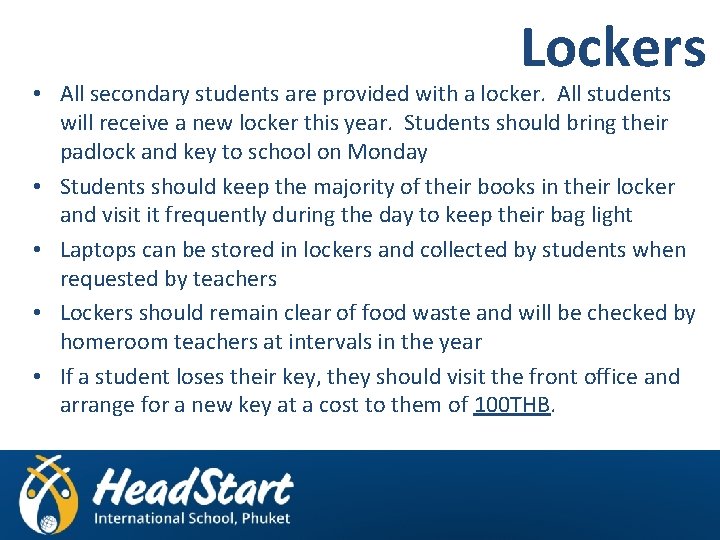 Lockers

• All secondary students are provided with a locker. All students will receive a new locker this year. Students should bring their padlock and key to school on Monday

• Students should keep the majority of their books in their locker and visit it frequently during the day to keep their bag light

• Laptops can be stored in lockers and collected by students when requested by teachers

• Lockers should remain clear of food waste and will be checked by homeroom teachers at intervals in the year

• If a student loses their key, they should visit the front office and arrange for a new key at a cost to them of 100THB.

HeadStart
International School, Phuket